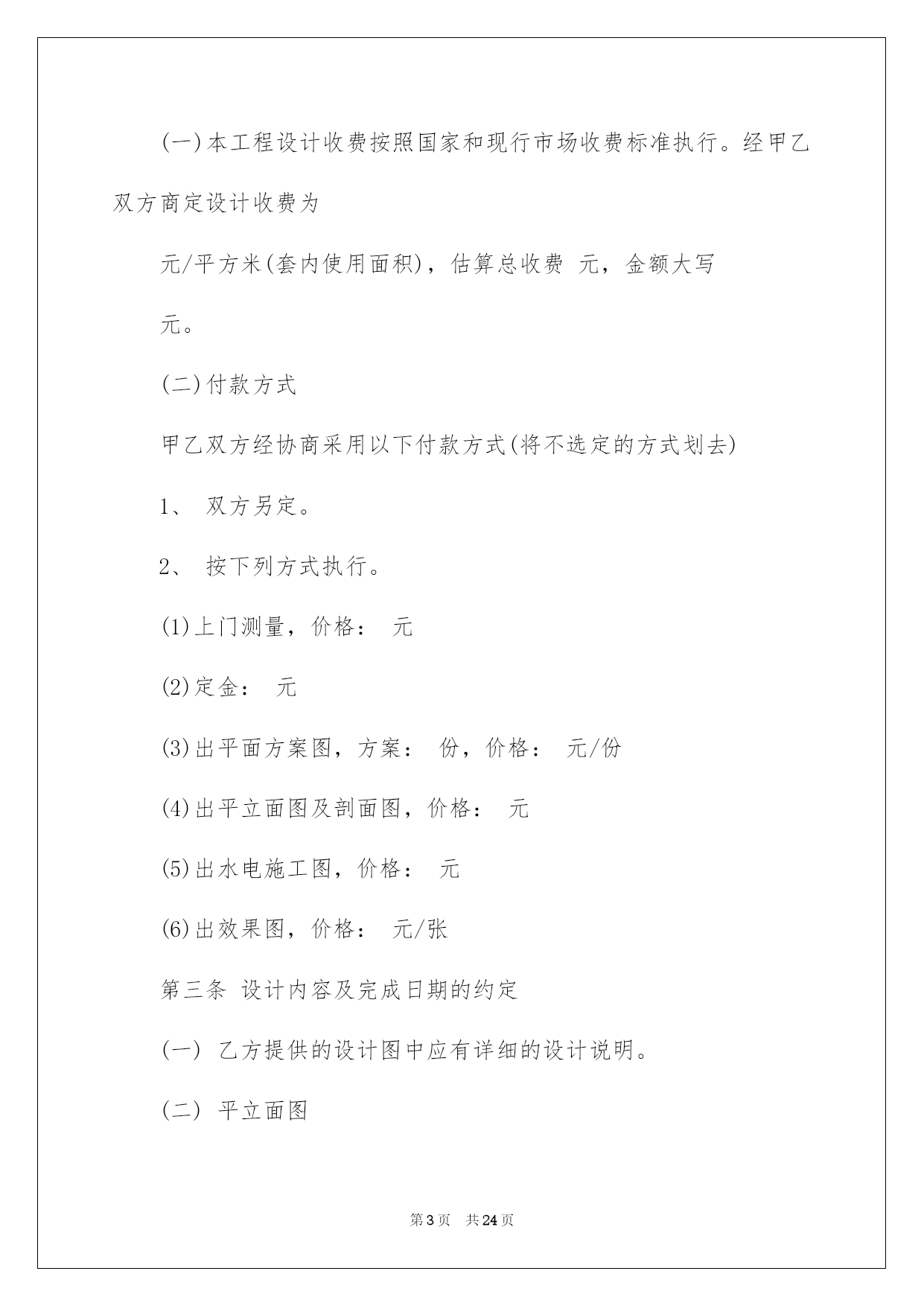 (一)本工程设计收费按照国家和现行市场收费标准执行。经甲乙双方商定设计收费为

元/平方米(套内使用面积)，估算总收费 元，金额大写

元。

(二)付款方式

甲乙双方经协商采用以下付款方式(将不选定的方式划去)

1、 双方另定。

2、 按下列方式执行。

(1)上门测量，价格： 元

(2)定金： 元

(3)出平面方案图，方案： 份，价格： 元/份

(4)出平立面图及剖面图，价格： 元

(5)出水电施工图，价格： 元

(6)出效果图，价格： 元/张

第三条 设计内容及完成日期的约定

(一) 乙方提供的设计图中应有详细的设计说明。

(二) 平立面图

第3页 共24页